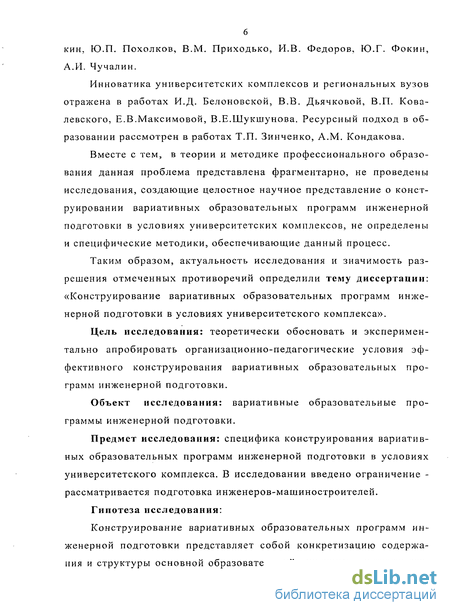 6

кин, Ю.П. Похолков, В.М. Приходько, И.В. Федоров, Ю.Г. Фокин, А.И. Чучалин.

Инноватика университетских комплексов и региональных вузов отражена в работах И.Д. Белоновской, В.В. Дьячковой, В.П. Ковалевского, Е.В.Максимовой, В.Е.Шукшунова. Ресурсный подход в образовании рассмотрен в работах Т.П. Зинченко, А.М. Кондакова.

Вместе с тем, в теории и методике профессионального образования данная проблема представлена фрагментарно, не проведены исследования, создающие целостное научное представление о конструировании вариативных образовательных программ инженерной подготовки в условиях университетских комплексов, не определены и специфические методики, обеспечивающие данный процесс.

Таким образом, актуальность исследования и значимость разрешения отмеченных противоречий определили тему диссертации: «Конструирование вариативных образовательных программ инженерной подготовки в условиях университетского комплекса».

Цель исследования: теоретически обосновать и экспериментально апробировать организационно-педагогические условия эффективного конструирования вариативных образовательных программ инженерной подготовки.

Объект исследования: вариативные образовательные программы инженерной подготовки.

Предмет исследования: специфика конструирования вариативных образовательных программ инженерной подготовки в условиях университетского комплекса. В исследовании введено ограничение - рассматривается подготовка инженеров-машиностроителей.

Гипотеза исследования:

Конструирование вариативных образовательных программ инженерной подготовки представляет собой конкретизацию содержания и структуры основной образовате

dsLib.net
библиотека диссертаций